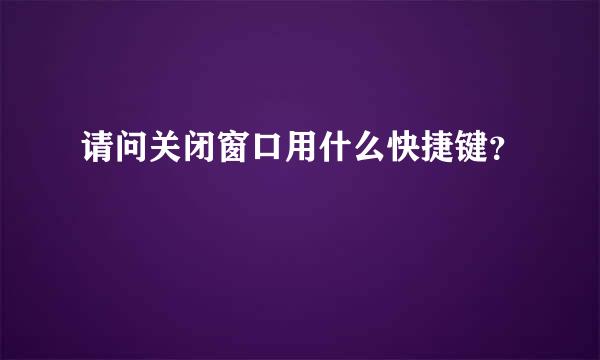 请问关闭窗口用什么快捷键?